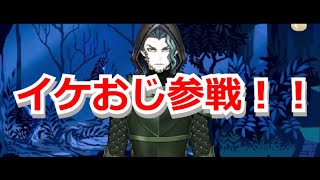 イケおじ参戦！！